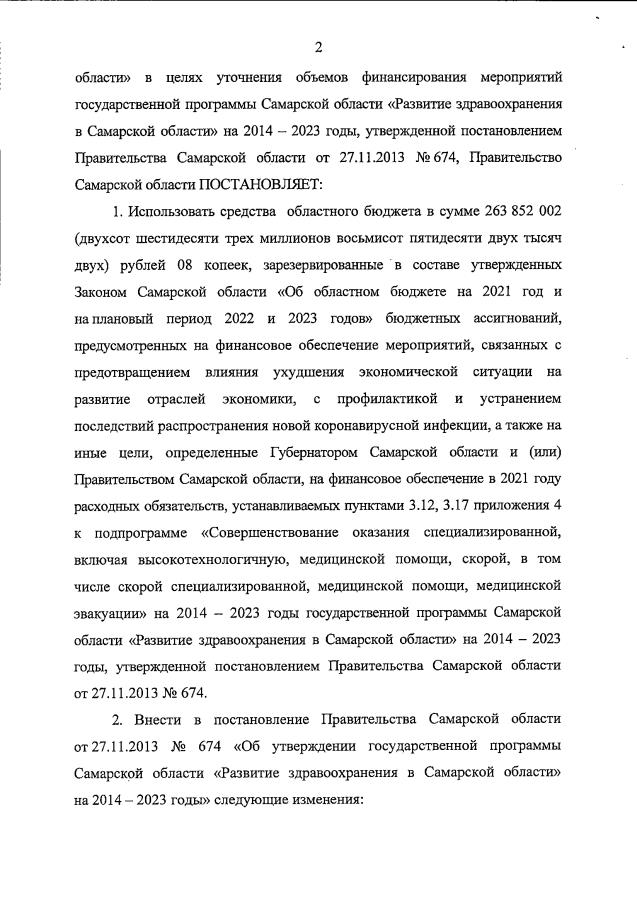 2

области» в целях уточнения объемов финансирования мероприятий государственной программы Самарской области «Развитие здравоохранения в Самарской области» на 2014 – 2023 годы, утвержденной постановлением Правительства Самарской области от 27.11.2013 № 674, Правительство Самарской области ПОСТАНОВЛЯЕТ:

1. Использовать средства областного бюджета в сумме 263 852 002 (двухсот шестидесяти трех миллионов восьмисот пятидесяти двух тысяч двух) рублей 08 копеек, зарезервированные в составе утвержденных Законом Самарской области «Об областном бюджете на 2021 год и на плановый период 2022 и 2023 годов» бюджетных ассигнований, предусмотренных на финансовое обеспечение мероприятий, связанных с предотвращением влияния ухудшения экономической ситуации на развитие отраслей экономики, с профилактикой и устранением последствий распространения новой коронавирусной инфекции, а также на иные цели, определенные Губернатором Самарской области и (или) Правительством Самарской области, на финансовое обеспечение в 2021 году расходных обязательств, устанавливаемых пунктами 3.12, 3.17 приложения 4 к подпрограмме «Совершенствование оказания специализированной, включая высокотехнологичную, медицинской помощи, скорой, в том числе скорой специализированной, медицинской помощи, медицинской эвакуации» на 2014 – 2023 годы государственной программы Самарской области «Развитие здравоохранения в Самарской области» на 2014 – 2023 годы, утвержденной постановлением Правительства Самарской области от 27.11.2013 № 674.

2. Внести в постановление Правительства Самарской области от 27.11.2013 № 674 «Об утверждении государственной программы Самарской области «Развитие здравоохранения в Самарской области» на 2014 – 2023 годы» следующие изменения: